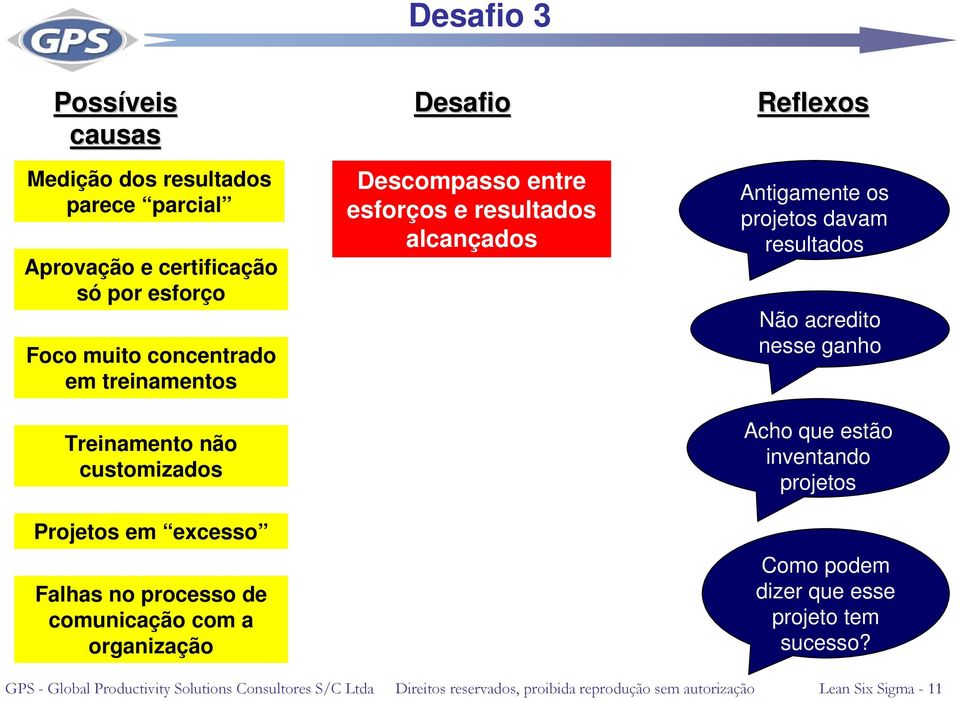 GPS

Desafio 3

Possíveis causas

Medição dos resultados parece “parcial”

Aprovação e certificação só por esforço

Foco muito concentrado em treinamentos

Treinamento não customizados

Projetos em “excesso”

Falhas no processo de comunicação com a organização

Desafio

Descompasso entre esforços e resultados alcançados

Reflexos

Antigamente os projetos davam resultados

Não acredito nesse ganho

Acho que estão inventando projetos

Como podem dizer que esse projeto tem sucesso?

GPS - Global Productivity Solutions Consultores S/C Ltda Direitos reservados, proibida reprodução sem autorização Lean Six Sigma - 11